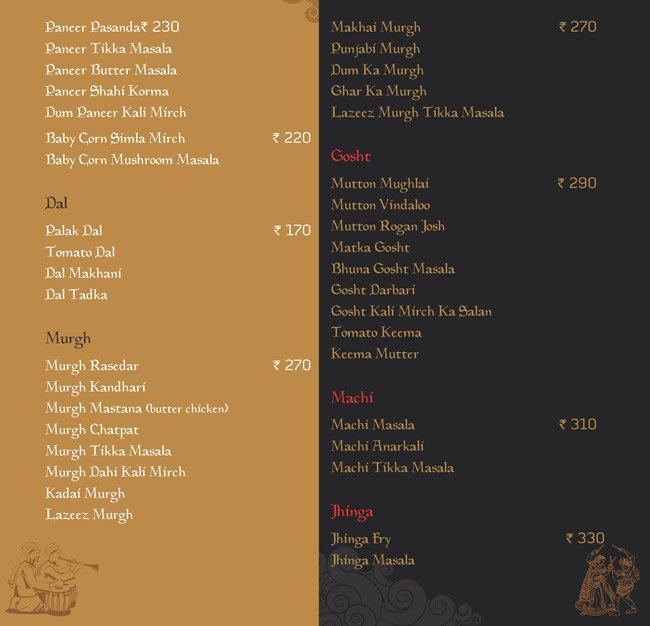 Paneer Pasanda₹ 230
Paneer Tikka Masala
Paneer Butter Masala
Paneer Shahi Korma
Dum Paneer Kali Mirch

Baby Corn Simla Mirch ₹ 220
Baby Corn Mushroom Masala

Dal

Palak Dal ₹ 170
Tomato Dal
Dal Makhani
Dal Tadka

Murgh

Murgh Rasedar ₹ 270
Murgh Kandhari
Murgh Mastana (butter chicken)
Murgh Chatpat
Murgh Tikka Masala
Murgh Dahi Kali Mirch
Kadai Murgh
Lazeez Murgh

Makhai Murgh ₹ 270
Punjabi Murgh
Dum Ka Murgh
Ghar Ka Murgh
Lazeez Murgh Tikka Masala

Gosht

Mutton Mughlai ₹ 290
Mutton Vindaloo
Mutton Rogan Josh
Matka Gosht
Bhuna Gosht Masala
Gosht Darbari
Gosht Kali Mirch Ka Salan
Tomato Keema
Keema Mutter

Machi

Machi Masala ₹ 310
Machi Anarkali
Machi Tikka Masala

Jhinga

Jhinga Fry ₹ 330
Jhinga Masala